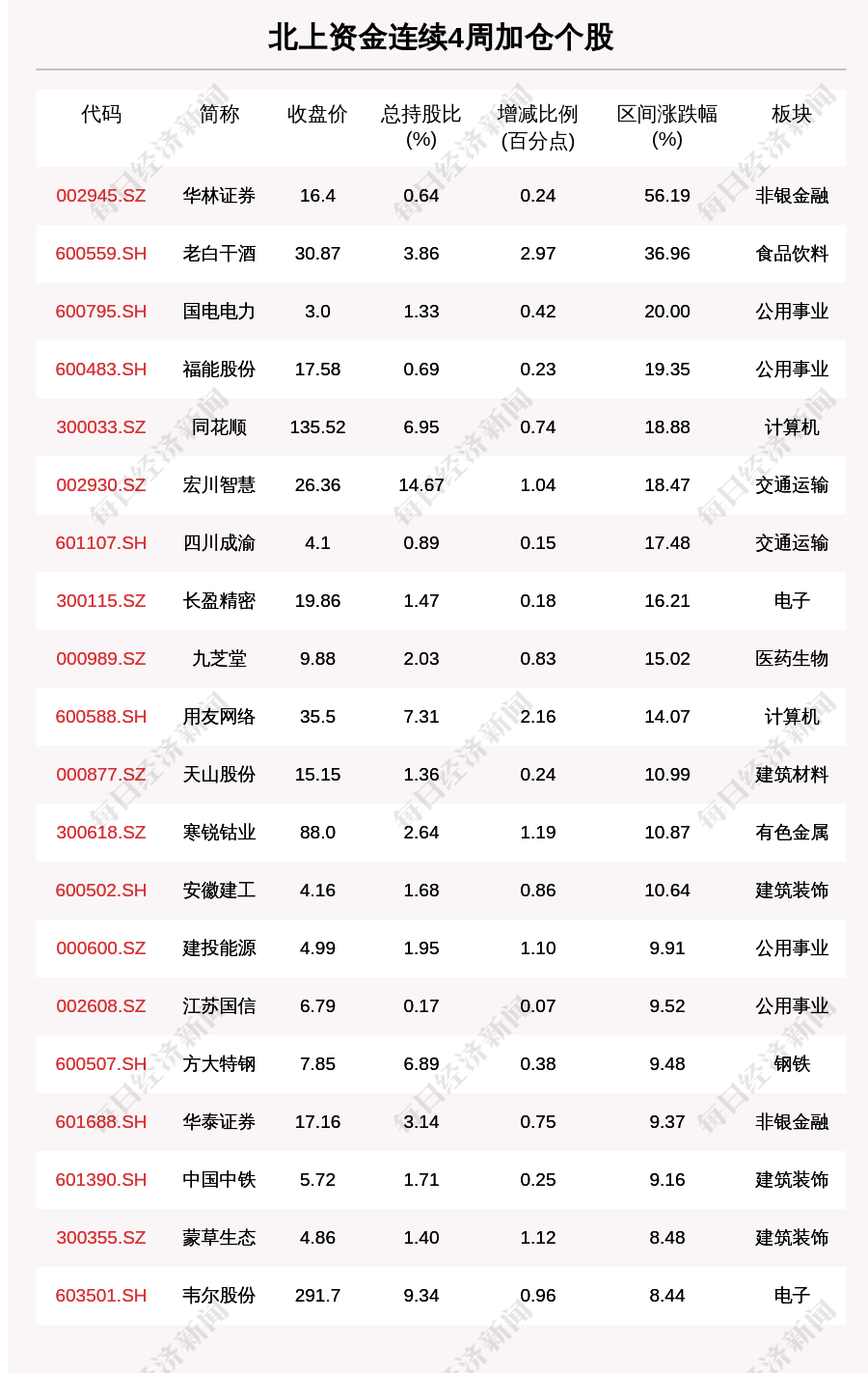 北上资金连续4周加仓个股

| 代码 | 简称 | 收盘价 | 总持股比(%) | 增减比例(百分点) | 区间涨跌幅(%) | 板块 |
|---|---|---|---|---|---|---|
| 002945.SZ | 华林证券 | 16.4 | 0.64 | 0.24 | 56.19 | 非银金融 |
| 600559.SH | 老白干酒 | 30.87 | 3.86 | 2.97 | 36.96 | 食品饮料 |
| 600795.SH | 国电电力 | 3.0 | 1.33 | 0.42 | 20.00 | 公用事业 |
| 600483.SH | 福能股份 | 17.58 | 0.69 | 0.23 | 19.35 | 公用事业 |
| 300033.SZ | 同花顺 | 135.52 | 6.95 | 0.74 | 18.88 | 计算机 |
| 002930.SZ | 宏川智慧 | 26.36 | 14.67 | 1.04 | 18.47 | 交通运输 |
| 601107.SH | 四川成渝 | 4.1 | 0.89 | 0.15 | 17.48 | 交通运输 |
| 300115.SZ | 长盈精密 | 19.86 | 1.47 | 0.18 | 16.21 | 电子 |
| 000989.SZ | 九芝堂 | 9.88 | 2.03 | 0.83 | 15.02 | 医药生物 |
| 600588.SH | 用友网络 | 35.5 | 7.31 | 2.16 | 14.07 | 计算机 |
| 000877.SZ | 天山股份 | 15.15 | 1.36 | 0.24 | 10.99 | 建筑材料 |
| 300618.SZ | 寒锐钴业 | 88.0 | 2.64 | 1.19 | 10.87 | 有色金属 |
| 600502.SH | 安徽建工 | 4.16 | 1.68 | 0.86 | 10.64 | 建筑装饰 |
| 000600.SZ | 建投能源 | 4.99 | 1.95 | 1.10 | 9.91 | 公用事业 |
| 002608.SZ | 江苏国信 | 6.79 | 0.17 | 0.07 | 9.52 | 公用事业 |
| 600507.SH | 方大特钢 | 7.85 | 6.89 | 0.38 | 9.48 | 钢铁 |
| 601688.SH | 华泰证券 | 17.16 | 3.14 | 0.75 | 9.37 | 非银金融 |
| 601390.SH | 中国中铁 | 5.72 | 1.71 | 0.25 | 9.16 | 建筑装饰 |
| 300355.SZ | 蒙草生态 | 4.86 | 1.40 | 1.12 | 8.48 | 建筑装饰 |
| 603501.SH | 韦尔股份 | 291.7 | 9.34 | 0.96 | 8.44 | 电子 |

每日经济新闻